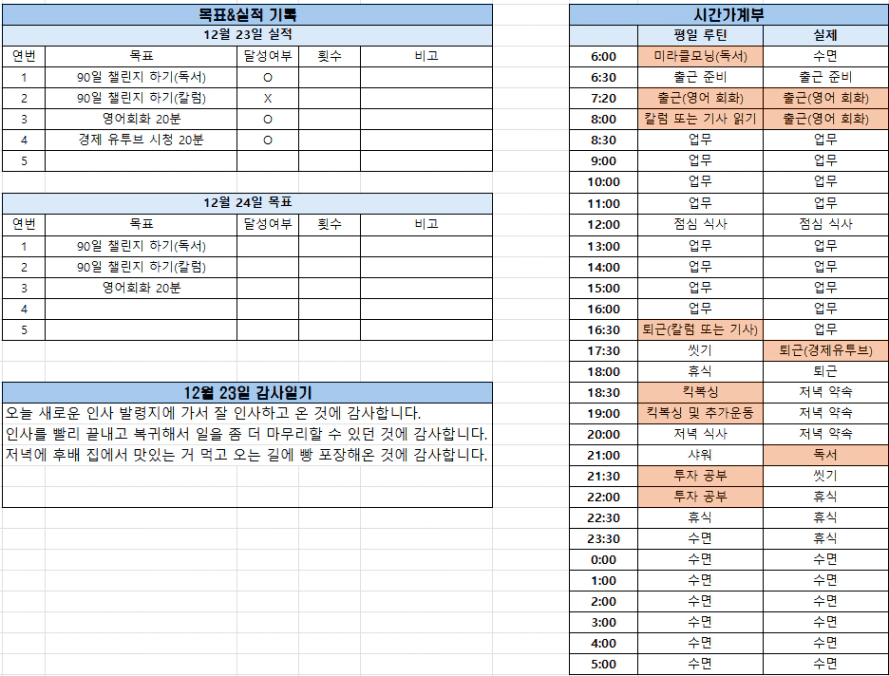 목표&실적 기록

12월 23일 실적

| 연번 | 목표 | 달성여부 | 횟수 | 비고 |
|---|---|---|---|---|
| 1 | 90일 챌린지 하기(독서) | O | | |
| 2 | 90일 챌린지 하기(칼럼) | X | | |
| 3 | 영어회화 20분 | O | | |
| 4 | 경제 유튜브 시청 20분 | O | | |
| 5 | | | | |

12월 24일 목표

| 연번 | 목표 | 달성여부 | 횟수 | 비고 |
|---|---|---|---|---|
| 1 | 90일 챌린지 하기(독서) | | | |
| 2 | 90일 챌린지 하기(칼럼) | | | |
| 3 | 영어회화 20분 | | | |
| 4 | | | | |
| 5 | | | | |

12월 23일 감사일기

오늘 새로운 인사 발령지에 가서 잘 인사하고 온 것에 감사합니다.
인사를 빨리 끝내고 복귀해서 일을 좀 더 마무리할 수 있던 것에 감사합니다.
저녁에 후배 집에서 맛있는 거 먹고 오는 길에 빵 포장해온 것에 감사합니다.

시간가계부

| | 평일 루틴 | 실제 |
|---|---|---|
| 6:00 | 미라클모닝(독서) | 수면 |
| 6:30 | 출근 준비 | 출근 준비 |
| 7:20 | 출근(영어 회화) | 출근(영어 회화) |
| 8:00 | 칼럼 또는 기사 읽기 | 출근(영어 회화) |
| 8:30 | 업무 | 업무 |
| 9:00 | 업무 | 업무 |
| 10:00 | 업무 | 업무 |
| 11:00 | 업무 | 업무 |
| 12:00 | 점심 식사 | 점심 식사 |
| 13:00 | 업무 | 업무 |
| 14:00 | 업무 | 업무 |
| 15:00 | 업무 | 업무 |
| 16:00 | 업무 | 업무 |
| 16:30 | 퇴근(칼럼 또는 기사) | 업무 |
| 17:30 | 씻기 | 퇴근(경제유튜브) |
| 18:00 | 휴식 | 퇴근 |
| 18:30 | 킥복싱 | 저녁 약속 |
| 19:00 | 킥복싱 및 추가운동 | 저녁 약속 |
| 20:00 | 저녁 식사 | 저녁 약속 |
| 21:00 | 샤워 | 독서 |
| 21:30 | 투자 공부 | 씻기 |
| 22:00 | 투자 공부 | 휴식 |
| 22:30 | 휴식 | 휴식 |
| 23:30 | 수면 | 휴식 |
| 0:00 | 수면 | 수면 |
| 1:00 | 수면 | 수면 |
| 2:00 | 수면 | 수면 |
| 3:00 | 수면 | 수면 |
| 4:00 | 수면 | 수면 |
| 5:00 | 수면 | 수면 |